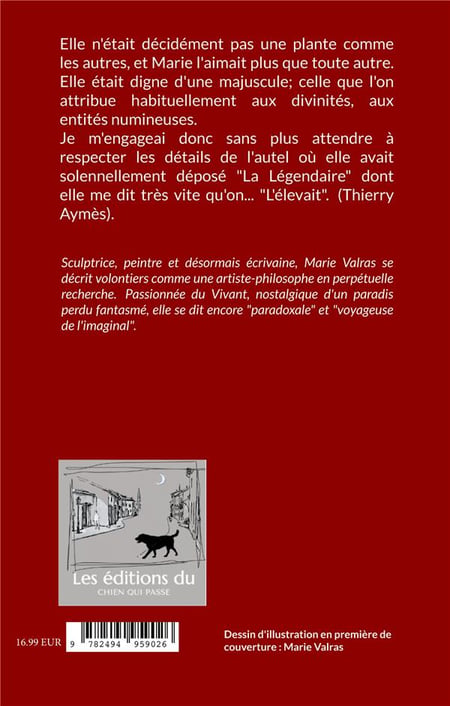 Elle n'était décidément pas une plante comme les autres, et Marie l'aimait plus que toute autre. Elle était digne d'une majuscule; celle que l'on attribue habituellement aux divinités, aux entités numineuses.
Je m'engageai donc sans plus attendre à respecter les détails de l'autel où elle avait solennellement déposé "La Légendaire" dont elle me dit très vite qu'on... "L'élevait". (Thierry Aymès).

Sculptrice, peintre et désormais écrivaine, Marie Valras se décrit volontiers comme une artiste-philosophe en perpétuelle recherche. Passionnée du Vivant, nostalgique d'un paradis perdu fantasmé, elle se dit encore "paradoxale" et "voyageuse de l'imaginal".

Les éditions du
CHIEN QUI PASSE

16.99 EUR

9 782494 959026

Dessin d'illustration en première de couverture : Marie Valras